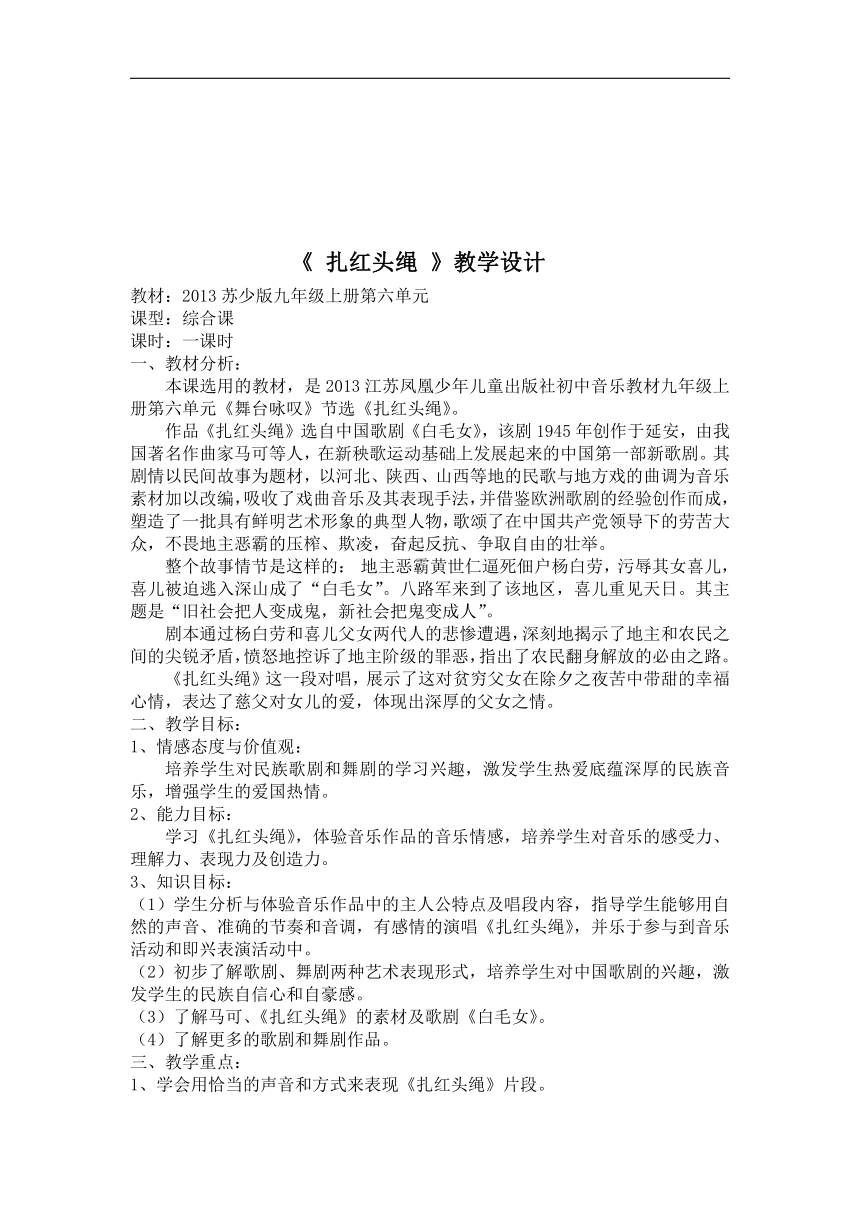 《 扎红头绳 》教学设计

教材：2013 苏少版九年级上册第六单元
课型：综合课
课时：一课时
一、教材分析：

本课选用的教材，是 2013 江苏凤凰少年儿童出版社初中音乐教材九年级上册第六单元《舞台咏叹》节选《扎红头绳》。

作品《扎红头绳》选自中国歌剧《白毛女》，该剧 1945 年创作于延安，由我国著名作曲家马可等人，在新秧歌运动基础上发展起来的中国第一部新歌剧。其剧情以民间故事为题材，以河北、陕西、山西等地的民歌与地方戏的曲调为音乐素材加以改编，吸收了戏曲音乐及其表现手法，并借鉴欧洲歌剧的经验创作而成，塑造了一批具有鲜明艺术形象的典型人物，歌颂了在中国共产党领导下的劳苦大众，不畏地主恶霸的压榨、欺凌，奋起反抗、争取自由的壮举。

整个故事情节是这样的： 地主恶霸黄世仁逼死佃户杨白劳，污辱其女喜儿，喜儿被迫逃入深山成了“白毛女”。八路军来到了该地区，喜儿重见天日。其主题是“旧社会把人变成鬼，新社会把鬼变成人”。

剧本通过杨白劳和喜儿父女两代人的悲惨遭遇，深刻地揭示了地主和农民之间的尖锐矛盾，愤怒地控诉了地主阶级的罪恶，指出了农民翻身解放的必由之路。

《扎红头绳》这一段对唱，展示了这对贫穷父女在除夕之夜苦中带甜的幸福心情，表达了慈父对女儿的爱，体现出深厚的父女之情。
二、教学目标：
1、情感态度与价值观：

培养学生对民族歌剧和舞剧的学习兴趣，激发学生热爱底蕴深厚的民族音乐，增强学生的爱国热情。
2、能力目标：

学习《扎红头绳》，体验音乐作品的音乐情感，培养学生对音乐的感受力、理解力、表现力及创造力。
3、知识目标：
（1）学生分析与体验音乐作品中的主人公特点及唱段内容，指导学生能够用自然的声音、准确的节奏和音调，有感情的演唱《扎红头绳》，并乐于参与到音乐活动和即兴表演活动中。
（2）初步了解歌剧、舞剧两种艺术表现形式，培养学生对中国歌剧的兴趣，激发学生的民族自信心和自豪感。
（3）了解马可、《扎红头绳》的素材及歌剧《白毛女》。
（4）了解更多的歌剧和舞剧作品。
三、教学重点：
1、学会用恰当的声音和方式来表现《扎红头绳》片段。